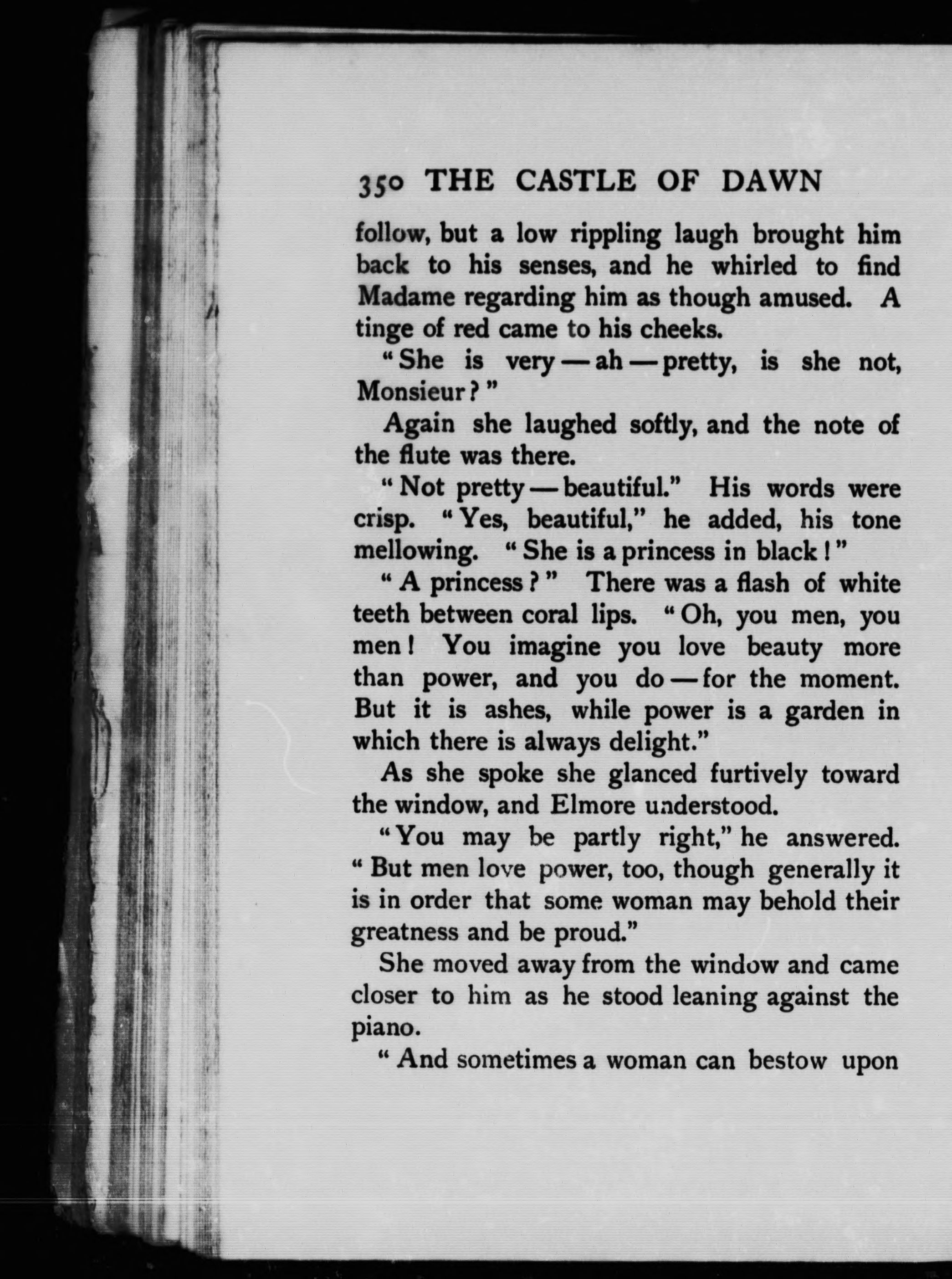 350 THE CASTLE OF DAWN

follow, but a low rippling laugh brought him back to his senses, and he whirled to find Madame regarding him as though amused. A tinge of red came to his cheeks.

"She is very — ah — pretty, is she not, Monsieur?"

Again she laughed softly, and the note of the flute was there.

"Not pretty — beautiful." His words were crisp. "Yes, beautiful," he added, his tone mellowing. "She is a princess in black!"

"A princess?" There was a flash of white teeth between coral lips. "Oh, you men, you men! You imagine you love beauty more than power, and you do — for the moment. But it is ashes, while power is a garden in which there is always delight."

As she spoke she glanced furtively toward the window, and Elmore understood.

"You may be partly right," he answered. "But men love power, too, though generally it is in order that some woman may behold their greatness and be proud."

She moved away from the window and came closer to him as he stood leaning against the piano.

"And sometimes a woman can bestow upon